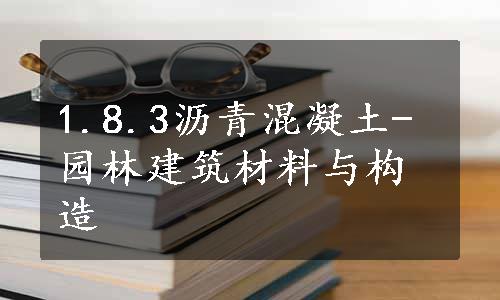 1.8.3沥青混凝土-园林建筑材料与构造